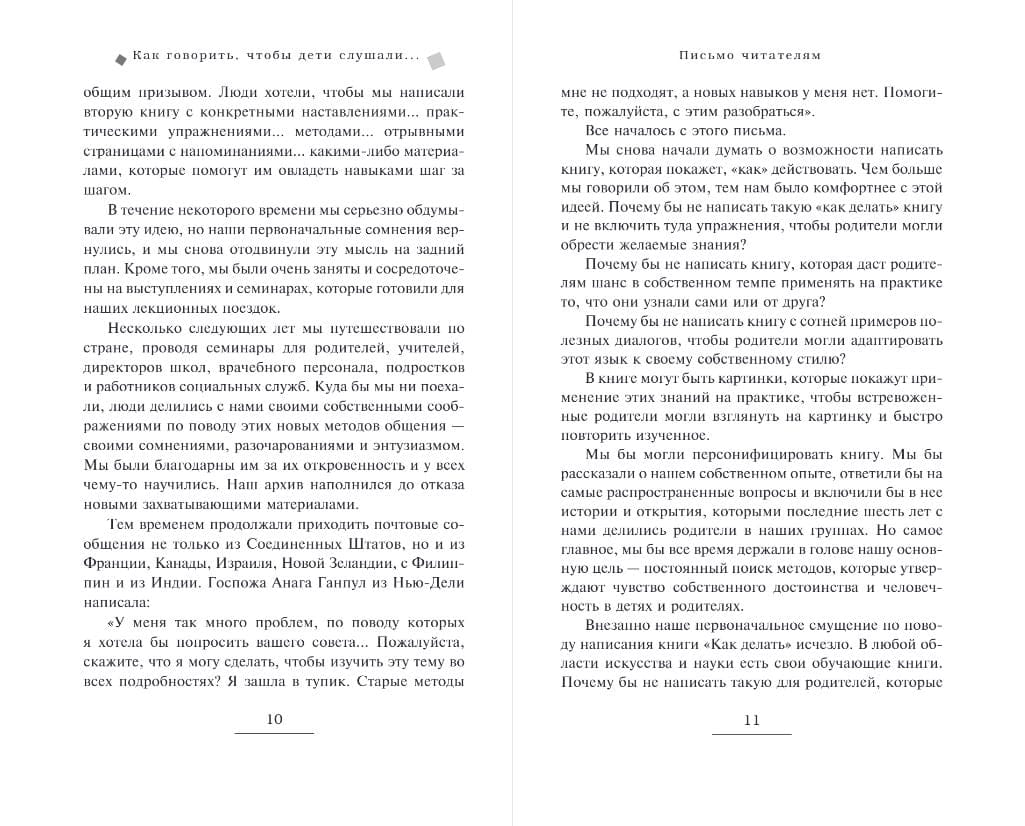 Как говорить, чтобы дети слушали...

общим призывом. Люди хотели, чтобы мы написали вторую книгу с конкретными наставлениями... практическими упражнениями... методами... отрывными страницами с напоминаниями... какими-либо материалами, которые помогут им овладеть навыками шаг за шагом.

В течение некоторого времени мы серьезно обдумывали эту идею, но наши первоначальные сомнения вернулись, и мы снова отодвинули эту мысль на задний план. Кроме того, мы были очень заняты и сосредоточены на выступлениях и семинарах, которые готовили для наших лекционных поездок.

Несколько следующих лет мы путешествовали по стране, проводя семинары для родителей, учителей, директоров школ, врачебного персонала, подростков и работников социальных служб. Куда бы мы ни поехали, люди делились с нами своими собственными соображениями по поводу этих новых методов общения — своими сомнениями, разочарованиями и энтузиазмом. Мы были благодарны им за их откровенность и у всех чему-то научились. Наш архив наполнился до отказа новыми захватывающими материалами.

Тем временем продолжали приходить почтовые сообщения не только из Соединенных Штатов, но и из Франции, Канады, Израиля, Новой Зеландии, с Филиппин и из Индии. Госпожа Анага Ганпул из Нью-Дели написала:

«У меня так много проблем, по поводу которых я хотела бы попросить вашего совета... Пожалуйста, скажите, что я могу сделать, чтобы изучить эту тему во всех подробностях? Я зашла в тупик. Старые методы

10

Письмо читателям

мне не подходят, а новых навыков у меня нет. Помогите, пожалуйста, с этим разобраться».

Все началось с этого письма.

Мы снова начали думать о возможности написать книгу, которая покажет, «как» действовать. Чем больше мы говорили об этом, тем нам было комфортнее с этой идеей. Почему бы не написать такую «как делать» книгу и не включить туда упражнения, чтобы родители могли обрести желаемые знания?

Почему бы не написать книгу, которая даст родителям шанс в собственном темпе применять на практике то, что они узнали сами или от друга?

Почему бы не написать книгу с сотней примеров полезных диалогов, чтобы родители могли адаптировать этот язык к своему собственному стилю?

В книге могут быть картинки, которые покажут применение этих знаний на практике, чтобы встревоженные родители могли взглянуть на картинку и быстро повторить изученное.

Мы бы могли персонифицировать книгу. Мы бы рассказали о нашем собственном опыте, ответили бы на самые распространенные вопросы и включили бы в нее истории и открытия, которыми последние шесть лет с нами делились родители в наших группах. Но самое главное, мы бы все время держали в голове нашу основную цель — постоянный поиск методов, которые утверждают чувство собственного достоинства и человечность в детях и родителях.

Внезапно наше первоначальное смущение по поводу написания книги «Как делать» исчезло. В любой области искусства и науки есть свои обучающие книги. Почему бы не написать такую для родителей, которые

11